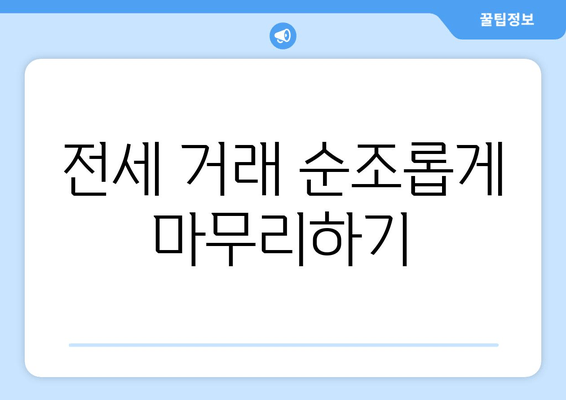 꿀팁정보

전세 거래 순조롭게 마무리하기